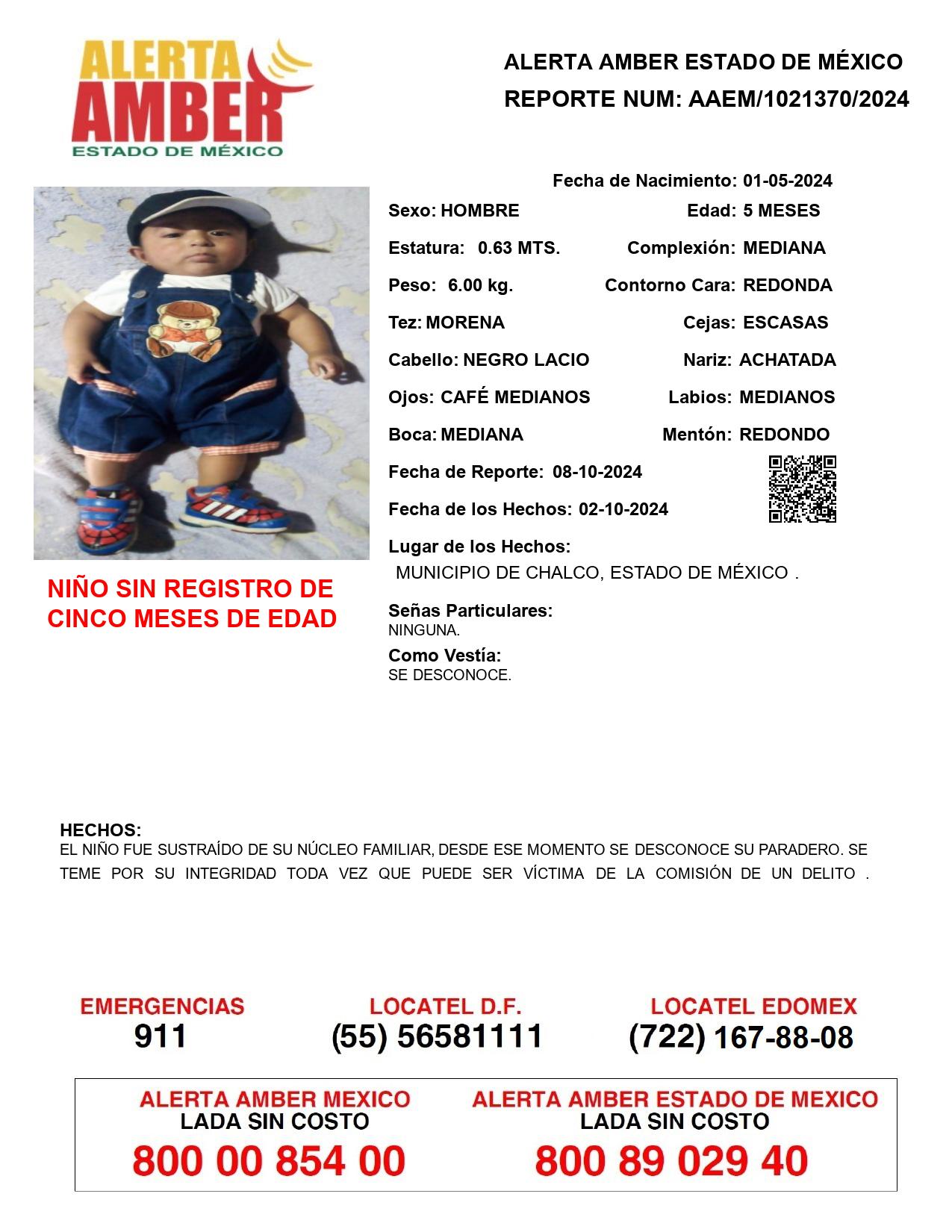 ALERTA AMBER
ESTADO DE MÉXICO

ALERTA AMBER ESTADO DE MÉXICO
REPORTE NUM: AAEM/1021370/2024

Fecha de Nacimiento: 01-05-2024
Sexo: HOMBRE
Edad: 5 MESES
Estatura: 0.63 MTS.
Complexión: MEDIANA
Peso: 6.00 kg.
Contorno Cara: REDONDA
Tez: MORENA
Cejas: ESCASAS
Cabello: NEGRO LACIO
Nariz: ACHATADA
Ojos: CAFÉ MEDIANOS
Labios: MEDIANOS
Boca: MEDIANA
Mentón: REDONDO
Fecha de Reporte: 08-10-2024
Fecha de los Hechos: 02-10-2024
Lugar de los Hechos:
MUNICIPIO DE CHALCO, ESTADO DE MÉXICO .

NIÑO SIN REGISTRO DE CINCO MESES DE EDAD

Señas Particulares:
NINGUNA.
Como Vestía:
SE DESCONOCE.

HECHOS:
EL NIÑO FUE SUSTRAÍDO DE SU NÚCLEO FAMILIAR, DESDE ESE MOMENTO SE DESCONOCE SU PARADERO. SE TEME POR SU INTEGRIDAD TODA VEZ QUE PUEDE SER VÍCTIMA DE LA COMISIÓN DE UN DELITO .

EMERGENCIAS
911
LOCATEL D.F.
(55) 56581111
LOCATEL EDOMEX
(722) 167-88-08

ALERTA AMBER MEXICO
LADA SIN COSTO
800 00 854 00
ALERTA AMBER ESTADO DE MEXICO
LADA SIN COSTO
800 89 029 40